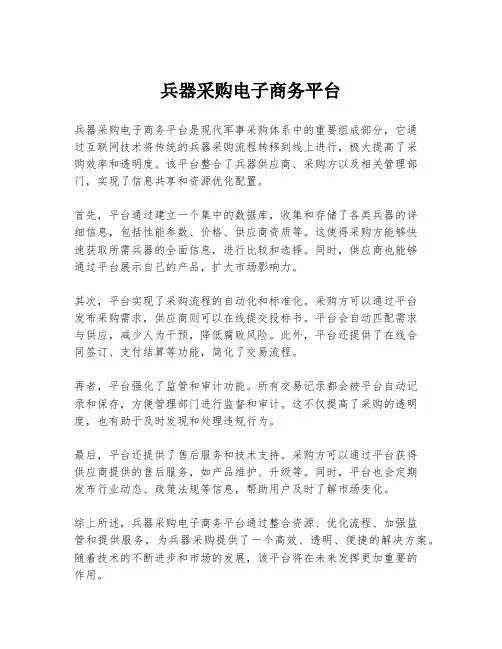 兵器采购电子商务平台

兵器采购电子商务平台是现代军事采购体系中的重要组成部分，它通过互联网技术将传统的兵器采购流程转移到线上进行，极大提高了采购效率和透明度。该平台整合了兵器供应商、采购方以及相关管理部门，实现了信息共享和资源优化配置。

首先，平台通过建立一个集中的数据库，收集和存储了各类兵器的详细信息，包括性能参数、价格、供应商资质等。这使得采购方能够快速获取所需兵器的全面信息，进行比较和选择。同时，供应商也能够通过平台展示自己的产品，扩大市场影响力。

其次，平台实现了采购流程的自动化和标准化。采购方可以通过平台发布采购需求，供应商则可以在线提交投标书。平台会自动匹配需求与供应，减少人为干预，降低腐败风险。此外，平台还提供了在线合同签订、支付结算等功能，简化了交易流程。

再者，平台强化了监管和审计功能。所有交易记录都会被平台自动记录和保存，方便管理部门进行监督和审计。这不仅提高了采购的透明度，也有助于及时发现和处理违规行为。

最后，平台还提供了售后服务和技术支持。采购方可以通过平台获得供应商提供的售后服务，如产品维护、升级等。同时，平台也会定期发布行业动态、政策法规等信息，帮助用户及时了解市场变化。

综上所述，兵器采购电子商务平台通过整合资源、优化流程、加强监管和提供服务，为兵器采购提供了一个高效、透明、便捷的解决方案。随着技术的不断进步和市场的发展，该平台将在未来发挥更加重要的作用。